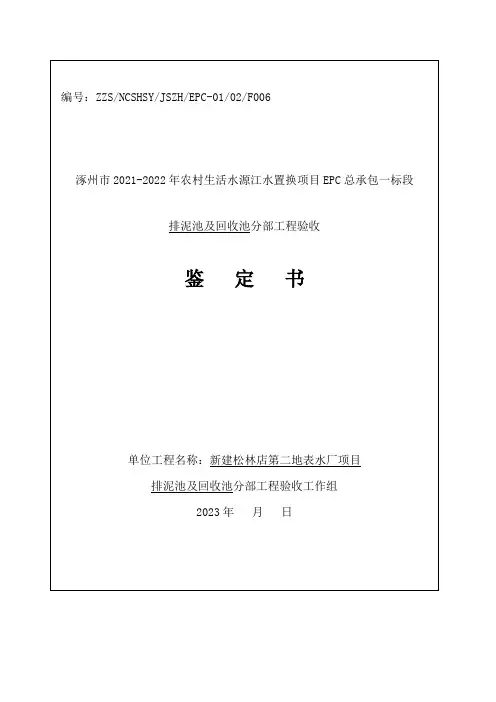 编号：ZZS/NCSHSY/JSZH/EPC-01/02/F006

涿州市 2021-2022 年农村生活水源江水置换项目 EPC 总承包一标段

排泥池及回收池分部工程验收

鉴　定　书

单位工程名称：新建松林店第二地表水厂项目

排泥池及回收池分部工程验收工作组

2023 年　　月　　日